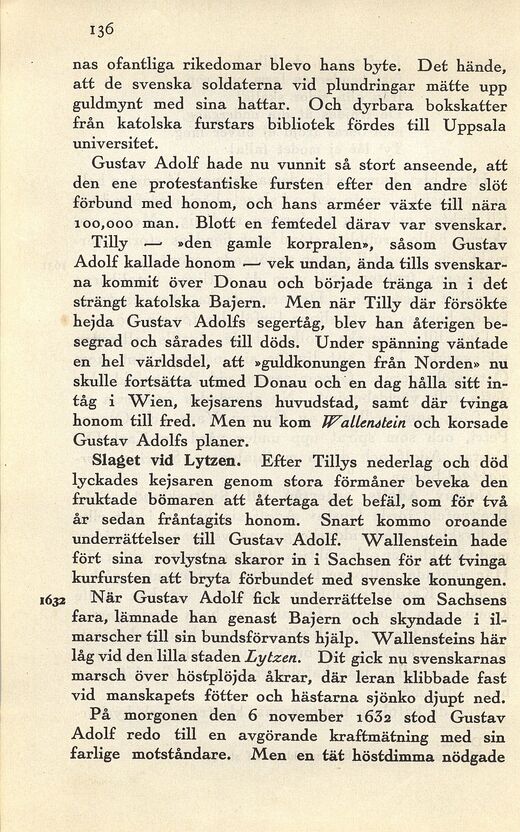 136

nas ofantliga rikedomar blevo hans byte. Det hände, att de svenska soldaterna vid plundringar mätte upp guldmynt med sina hattar. Och dyrbara bokskatter från katolska furstars bibliotek fördes till Uppsala universitet.

Gustav Adolf hade nu vunnit så stort anseende, att den ene protestantiske fursten efter den andre slöt förbund med honom, och hans arméer växte till nära 100,000 man. Blott en femtedel därav var svenskar.

Tilly — »den gamle korpralen», såsom Gustav Adolf kallade honom — vek undan, ända tills svenskarna kommit över Donau och började tränga in i det strängt katolska Bajern. Men när Tilly där försökte hejda Gustav Adolfs segertåg, blev han återigen besegrad och sårades till döds. Under spänning väntade en hel världsdel, att »guldkonungen från Norden» nu skulle fortsätta utmed Donau och en dag hålla sitt intåg i Wien, kejsarens huvudstad, samt där tvinga honom till fred. Men nu kom Wallenstein och korsade Gustav Adolfs planer.

Slaget vid Lytzen. Efter Tillys nederlag och död lyckades kejsaren genom stora förmåner beveka den fruktade bömaren att återtaga det befäl, som för två år sedan fråntagits honom. Snart kommo oroande underrättelser till Gustav Adolf. Wallenstein hade fört sina rovlystna skaror in i Sachsen för att tvinga kurfursten att bryta förbundet med svenske konungen.

1632 När Gustav Adolf fick underrättelse om Sachsens fara, lämnade han genast Bajern och skyndade i ilmarscher till sin bundsförvants hjälp. Wallensteins här låg vid den lilla staden Lytzen. Dit gick nu svenskarnas marsch över höstplöjda åkrar, där leran klibbade fast vid manskapets fötter och hästarna sjönko djupt ned.

På morgonen den 6 november 1632 stod Gustav Adolf redo till en avgörande kraftmätning med sin farlige motståndare. Men en tät höstdimma nödgade